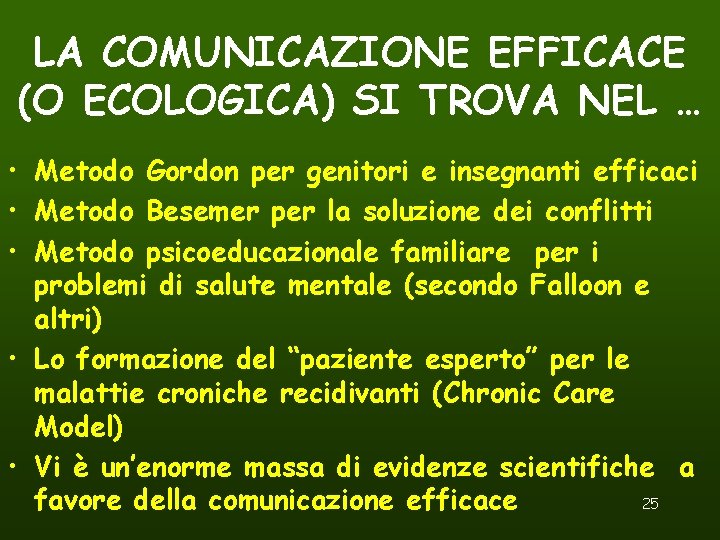 LA COMUNICAZIONE EFFICACE (O ECOLOGICA) SI TROVA NEL …

• Metodo Gordon per genitori e insegnanti efficaci
• Metodo Besemer per la soluzione dei conflitti
• Metodo psicoeducazionale familiare per i problemi di salute mentale (secondo Falloon e altri)
• Lo formazione del “paziente esperto” per le malattie croniche recidivanti (Chronic Care Model)
• Vi è un’enorme massa di evidenze scientifiche a favore della comunicazione efficace

25